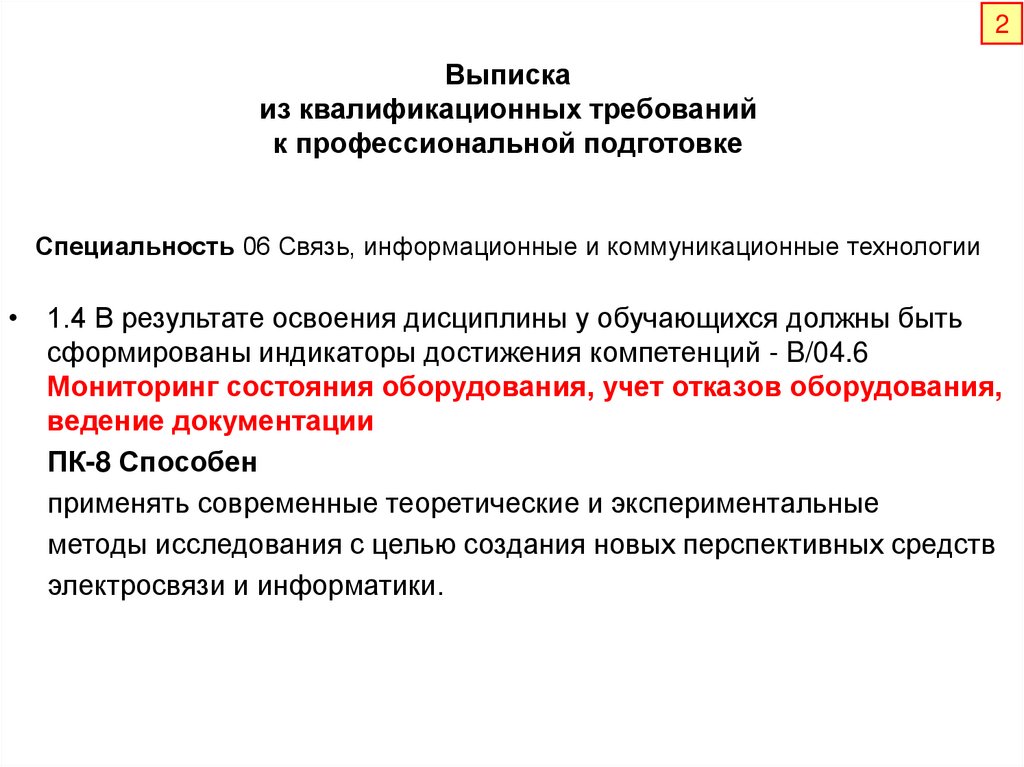 2

Выписка
из квалификационных требований
к профессиональной подготовке

Специальность 06 Связь, информационные и коммуникационные технологии

• 1.4 В результате освоения дисциплины у обучающихся должны быть сформированы индикаторы достижения компетенций - В/04.6 Мониторинг состояния оборудования, учет отказов оборудования, ведение документации

ПК-8 Способен

применять современные теоретические и экспериментальные

методы исследования с целью создания новых перспективных средств

электросвязи и информатики.